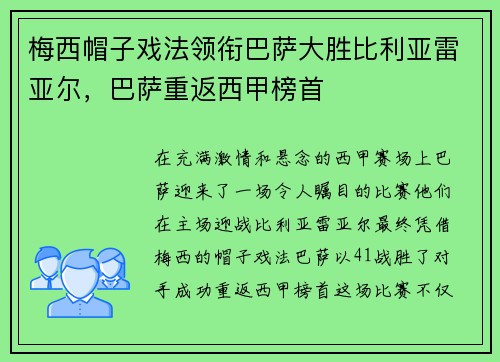 梅西帽子戏法领衔巴萨大胜比利亚雷亚尔，巴萨重返西甲榜首

在充满激情和悬念的西甲赛场上巴萨迎来了一场令人瞩目的比赛他们在主场迎战比利亚雷亚尔最终凭借梅西的帽子戏法巴萨以41战胜了对手成功重返西甲榜首这场比赛不仅